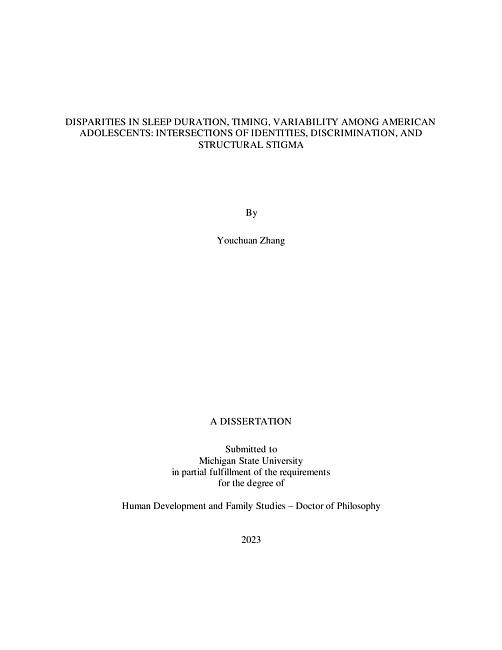 DISPARITIES IN SLEEP DURATION, TIMING, VARIABILITY AMONG AMERICAN ADOLESCENTS: INTERSECTIONS OF IDENTITIES, DISCRIMINATION, AND STRUCTURAL STIGMA

By

Youchuan Zhang

A DISSERTATION

Submitted to
Michigan State University
in partial fulfillment of the requirements
for the degree of

Human Development and Family Studies – Doctor of Philosophy

2023